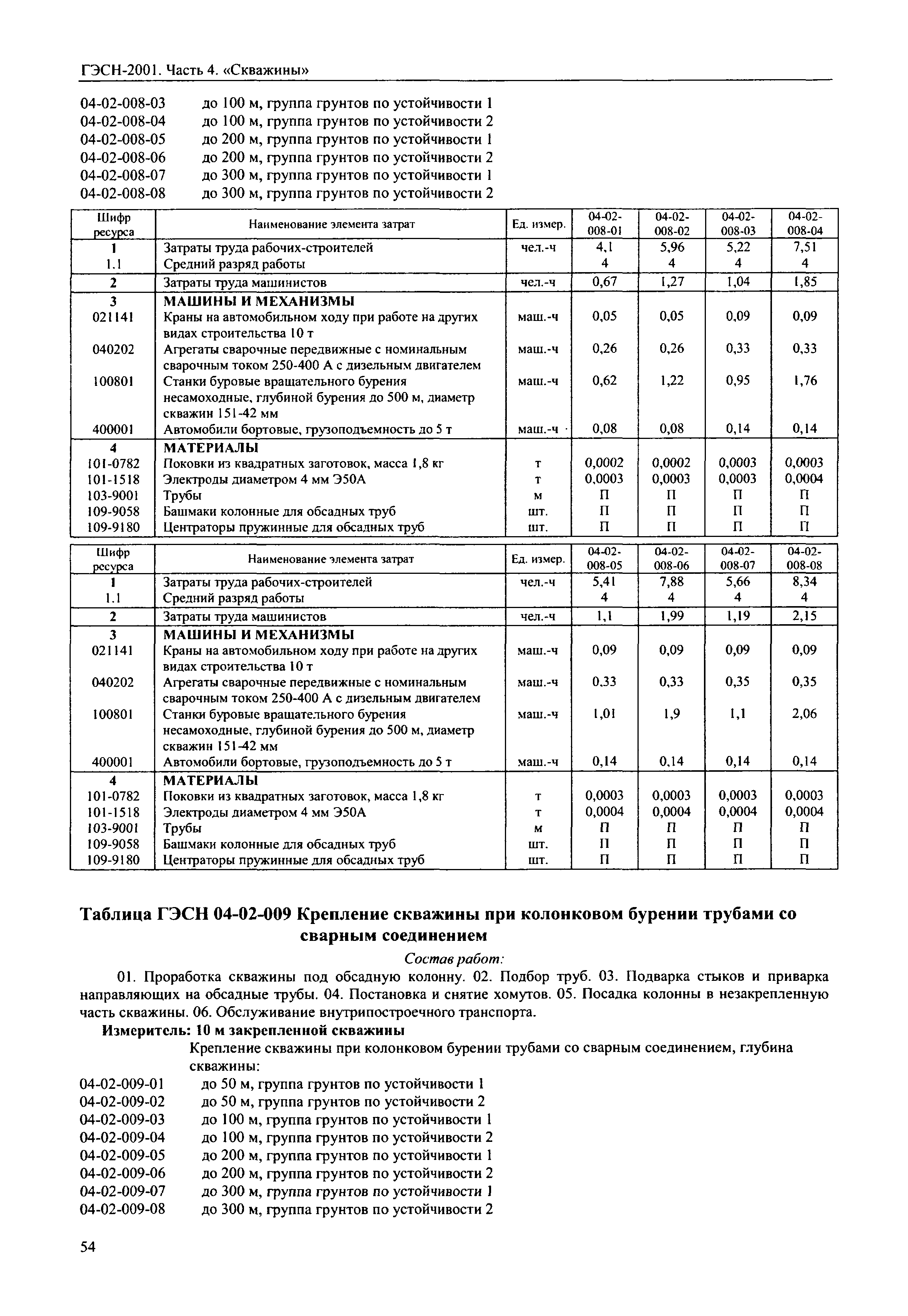 ГЭСН-2001. Часть 4. «Скважины»

04-02-008-03 до 100 м, группа грунтов по устойчивости 1
04-02-008-04 до 100 м, группа грунтов по устойчивости 2
04-02-008-05 до 200 м, группа грунтов по устойчивости 1
04-02-008-06 до 200 м, группа грунтов по устойчивости 2
04-02-008-07 до 300 м, группа грунтов по устойчивости 1
04-02-008-08 до 300 м, группа грунтов по устойчивости 2

| Шифр ресурса | Наименование элемента затрат | Ед. измер. | 04-02-008-01 | 04-02-008-02 | 04-02-008-03 | 04-02-008-04 |
|---|---|---|---|---|---|---|
| 1 | Затраты труда рабочих-строителей | чел.-ч | 4,1 | 5,96 | 5,22 | 7,51 |
| 1.1 | Средний разряд работы | | 4 | 4 | 4 | 4 |
| 2 | Затраты труда машинистов | чел.-ч | 0,67 | 1,27 | 1,04 | 1,85 |
| 3 | МАШИНЫ И МЕХАНИЗМЫ | | | | | |
| 021141 | Краны на автомобильном ходу при работе на других видах строительства 10 т | маш.-ч | 0,05 | 0,05 | 0,09 | 0,09 |
| 040202 | Агрегаты сварочные передвижные с номинальным сварочным током 250-400 А с дизельным двигателем | маш.-ч | 0,26 | 0,26 | 0,33 | 0,33 |
| 100801 | Станки буровые вращательного бурения несамоходные, глубиной бурения до 500 м, диаметр скважин 151-42 мм | маш.-ч | 0,62 | 1,22 | 0,95 | 1,76 |
| 400001 | Автомобили бортовые, грузоподъемность до 5 т | маш.-ч | 0,08 | 0,08 | 0,14 | 0,14 |
| 4 | МАТЕРИАЛЫ | | | | | |
| 101-0782 | Поковки из квадратных заготовок, масса 1,8 кг | т | 0,0002 | 0,0002 | 0,0003 | 0,0003 |
| 101-1518 | Электроды диаметром 4 мм Э50А | т | 0,0003 | 0,0003 | 0,0003 | 0,0004 |
| 103-9001 | Трубы | м | П | П | П | П |
| 109-9058 | Башмаки колонные для обсадных труб | шт. | П | П | П | П |
| 109-9180 | Центраторы пружинные для обсадных труб | шт. | П | П | П | П |

| Шифр ресурса | Наименование элемента затрат | Ед. измер. | 04-02-008-05 | 04-02-008-06 | 04-02-008-07 | 04-02-008-08 |
|---|---|---|---|---|---|---|
| 1 | Затраты труда рабочих-строителей | чел.-ч | 5,41 | 7,88 | 5,66 | 8,34 |
| 1.1 | Средний разряд работы | | 4 | 4 | 4 | 4 |
| 2 | Затраты труда машинистов | чел.-ч | 1,1 | 1,99 | 1,19 | 2,15 |
| 3 | МАШИНЫ И МЕХАНИЗМЫ | | | | | |
| 021141 | Краны на автомобильном ходу при работе на других видах строительства 10 т | маш.-ч | 0,09 | 0,09 | 0,09 | 0,09 |
| 040202 | Агрегаты сварочные передвижные с номинальным сварочным током 250-400 А с дизельным двигателем | маш.-ч | 0,33 | 0,33 | 0,35 | 0,35 |
| 100801 | Станки буровые вращательного бурения несамоходные, глубиной бурения до 500 м, диаметр скважин 151-42 мм | маш.-ч | 1,01 | 1,9 | 1,1 | 2,06 |
| 400001 | Автомобили бортовые, грузоподъемность до 5 т | маш.-ч | 0,14 | 0,14 | 0,14 | 0,14 |
| 4 | МАТЕРИАЛЫ | | | | | |
| 101-0782 | Поковки из квадратных заготовок, масса 1,8 кг | т | 0,0003 | 0,0003 | 0,0003 | 0,0003 |
| 101-1518 | Электроды диаметром 4 мм Э50А | т | 0,0004 | 0,0004 | 0,0004 | 0,0004 |
| 103-9001 | Трубы | м | П | П | П | П |
| 109-9058 | Башмаки колонные для обсадных труб | шт. | П | П | П | П |
| 109-9180 | Центраторы пружинные для обсадных труб | шт. | П | П | П | П |

Таблица ГЭСН 04-02-009 Крепление скважины при колонковом бурении трубами со сварным соединением

Состав работ:

01. Проработка скважины под обсадную колонну. 02. Подбор труб. 03. Подварка стыков и приварка направляющих на обсадные трубы. 04. Постановка и снятие хомутов. 05. Посадка колонны в незакрепленную часть скважины. 06. Обслуживание внутрипостроечного транспорта.

Измеритель: 10 м закрепленной скважины

Крепление скважины при колонковом бурении трубами со сварным соединением, глубина скважины:
04-02-009-01 до 50 м, группа грунтов по устойчивости 1
04-02-009-02 до 50 м, группа грунтов по устойчивости 2
04-02-009-03 до 100 м, группа грунтов по устойчивости 1
04-02-009-04 до 100 м, группа грунтов по устойчивости 2
04-02-009-05 до 200 м, группа грунтов по устойчивости 1
04-02-009-06 до 200 м, группа грунтов по устойчивости 2
04-02-009-07 до 300 м, группа грунтов по устойчивости 1
04-02-009-08 до 300 м, группа грунтов по устойчивости 2

54